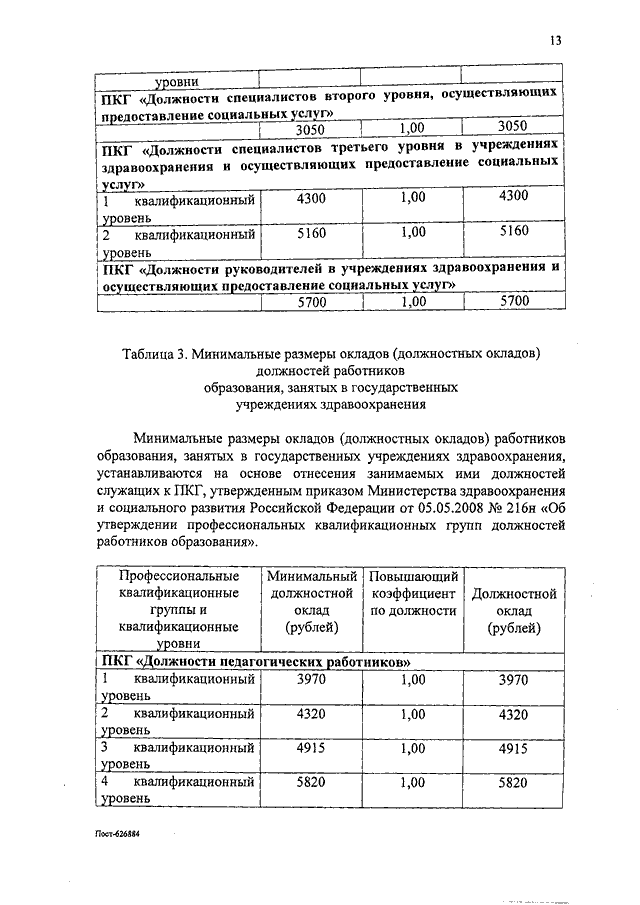 13

| уровни | | | |
|---|---|---|---|
| ПКГ «Должности специалистов второго уровня, осуществляющих предоставление социальных услуг» | | | |
| | 3050 | 1,00 | 3050 |
| ПКГ «Должности специалистов третьего уровня в учреждениях здравоохранения и осуществляющих предоставление социальных услуг» | | | |
| 1 квалификационный уровень | 4300 | 1,00 | 4300 |
| 2 квалификационный уровень | 5160 | 1,00 | 5160 |
| ПКГ «Должности руководителей в учреждениях здравоохранения и осуществляющих предоставление социальных услуг» | | | |
| | 5700 | 1,00 | 5700 |

Таблица 3. Минимальные размеры окладов (должностных окладов) должностей работников образования, занятых в государственных учреждениях здравоохранения

Минимальные размеры окладов (должностных окладов) работников образования, занятых в государственных учреждениях здравоохранения, устанавливаются на основе отнесения занимаемых ими должностей служащих к ПКГ, утвержденным приказом Министерства здравоохранения и социального развития Российской Федерации от 05.05.2008 № 216н «Об утверждении профессиональных квалификационных групп должностей работников образования».

| Профессиональные квалификационные группы и квалификационные уровни | Минимальный должностной оклад (рублей) | Повышающий коэффициент по должности | Должностной оклад (рублей) |
|---|---|---|---|
| ПКГ «Должности педагогических работников» | | | |
| 1 квалификационный уровень | 3970 | 1,00 | 3970 |
| 2 квалификационный уровень | 4320 | 1,00 | 4320 |
| 3 квалификационный уровень | 4915 | 1,00 | 4915 |
| 4 квалификационный уровень | 5820 | 1,00 | 5820 |

Пост-626884